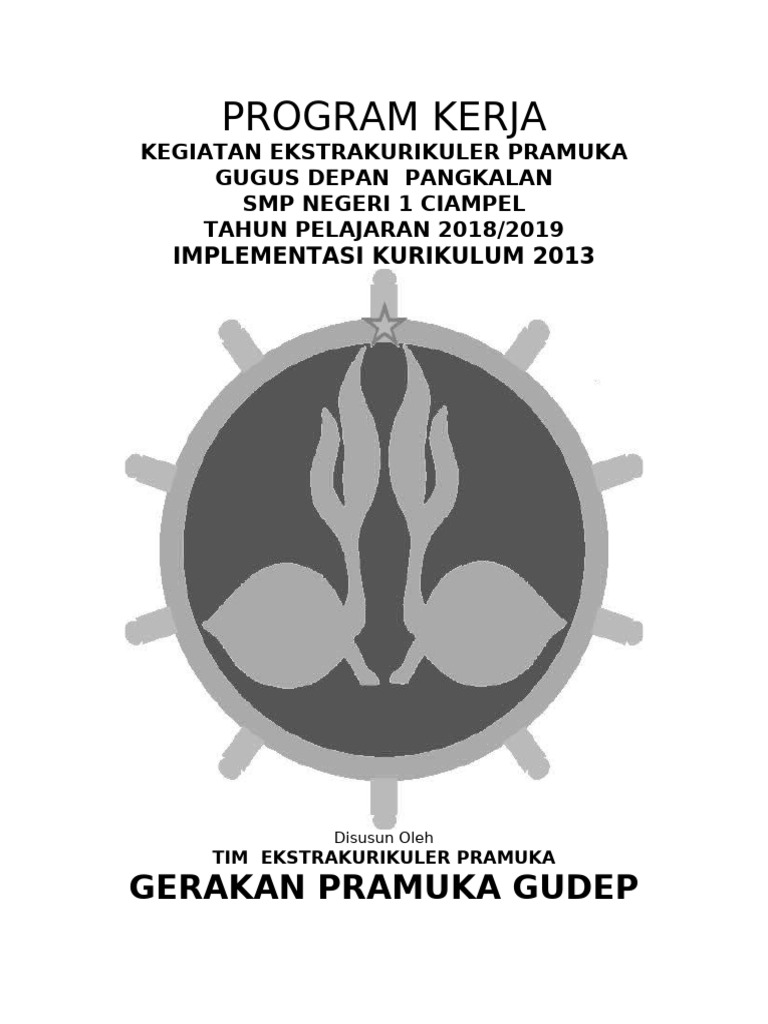 PROGRAM KERJA
KEGIATAN EKSTRAKURIKULER PRAMUKA
GUGUS DEPAN PANGKALAN
SMP NEGERI 1 CIAMPEL
TAHUN PELAJARAN 2018/2019
IMPLEMENTASI KURIKULUM 2013

Disusun Oleh
TIM EKSTRAKURIKULER PRAMUKA
GERAKAN PRAMUKA GUDEP